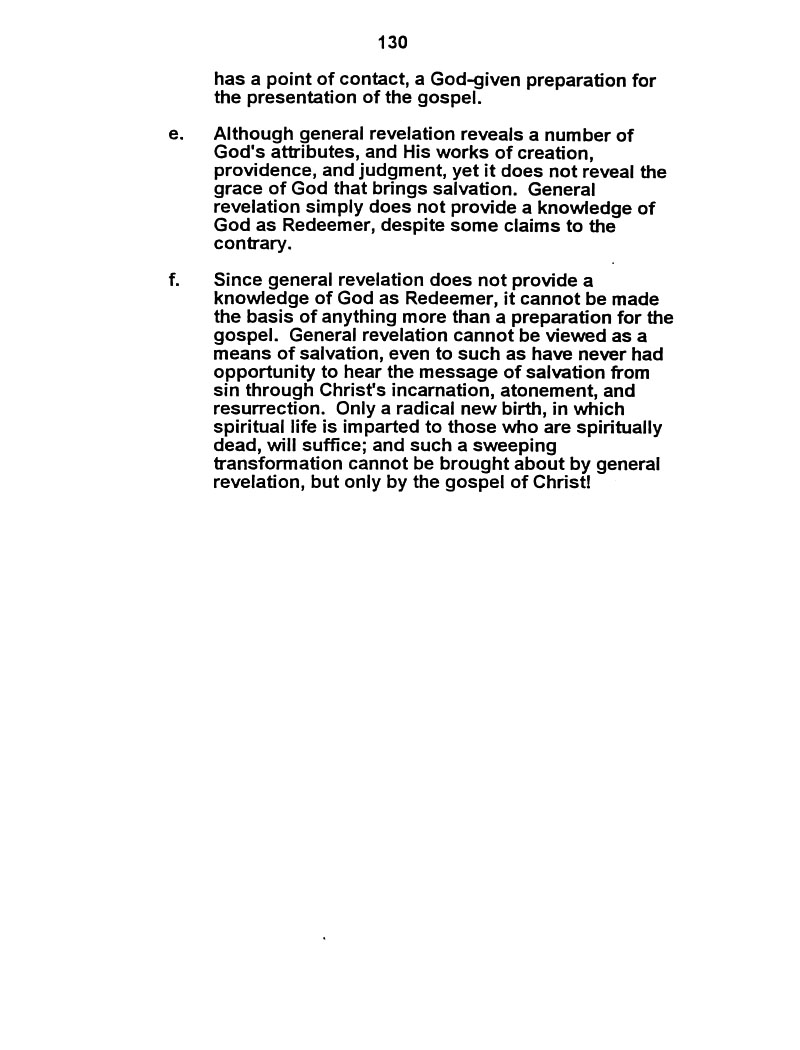 130

has a point of contact, a God-given preparation for the presentation of the gospel.

e. Although general revelation reveals a number of God's attributes, and His works of creation, providence, and judgment, yet it does not reveal the grace of God that brings salvation. General revelation simply does not provide a knowledge of God as Redeemer, despite some claims to the contrary.

f. Since general revelation does not provide a knowledge of God as Redeemer, it cannot be made the basis of anything more than a preparation for the gospel. General revelation cannot be viewed as a means of salvation, even to such as have never had opportunity to hear the message of salvation from sin through Christ's incarnation, atonement, and resurrection. Only a radical new birth, in which spiritual life is imparted to those who are spiritually dead, will suffice; and such a sweeping transformation cannot be brought about by general revelation, but only by the gospel of Christ!